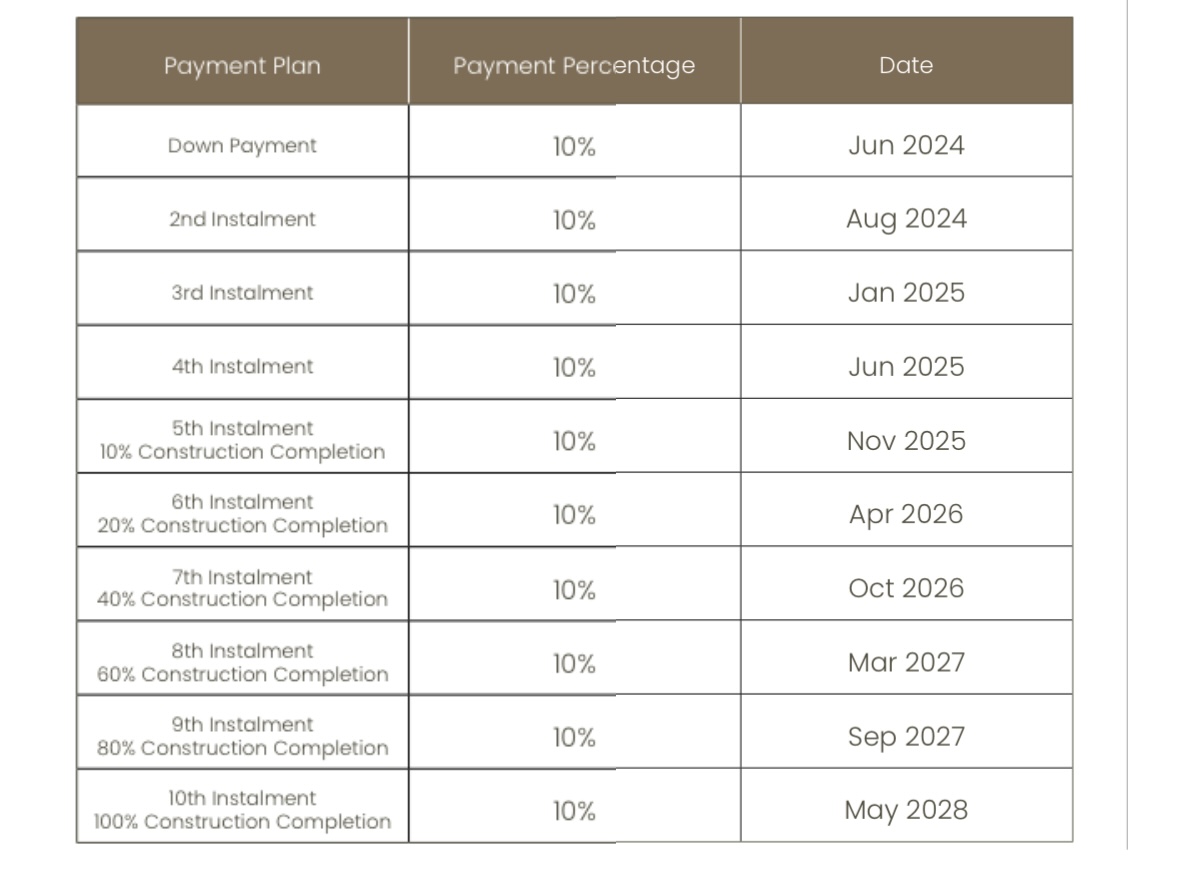 | Payment Plan | Payment Percentage | Date |
|---|---|---|
| Down Payment | 10% | Jun 2024 |
| 2nd Instalment | 10% | Aug 2024 |
| 3rd Instalment | 10% | Jan 2025 |
| 4th Instalment | 10% | Jun 2025 |
| 5th Instalment 10% Construction Completion | 10% | Nov 2025 |
| 6th Instalment 20% Construction Completion | 10% | Apr 2026 |
| 7th Instalment 40% Construction Completion | 10% | Oct 2026 |
| 8th Instalment 60% Construction Completion | 10% | Mar 2027 |
| 9th Instalment 80% Construction Completion | 10% | Sep 2027 |
| 10th Instalment 100% Construction Completion | 10% | May 2028 |